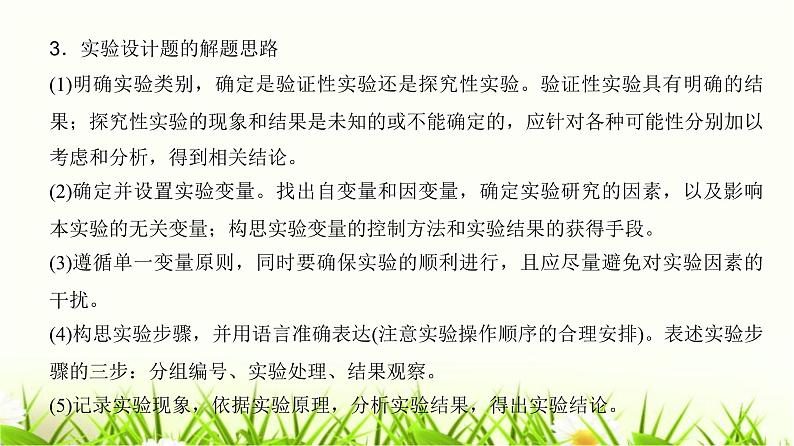 3．实验设计题的解题思路

(1)明确实验类别，确定是验证性实验还是探究性实验。验证性实验具有明确的结果；探究性实验的现象和结果是未知的或不能确定的，应针对各种可能性分别加以考虑和分析，得到相关结论。

(2)确定并设置实验变量。找出自变量和因变量，确定实验研究的因素，以及影响本实验的无关变量；构思实验变量的控制方法和实验结果的获得手段。

(3)遵循单一变量原则，同时要确保实验的顺利进行，且应尽量避免对实验因素的干扰。

(4)构思实验步骤，并用语言准确表达(注意实验操作顺序的合理安排)。表述实验步骤的三步：分组编号、实验处理、结果观察。

(5)记录实验现象，依据实验原理，分析实验结果，得出实验结论。